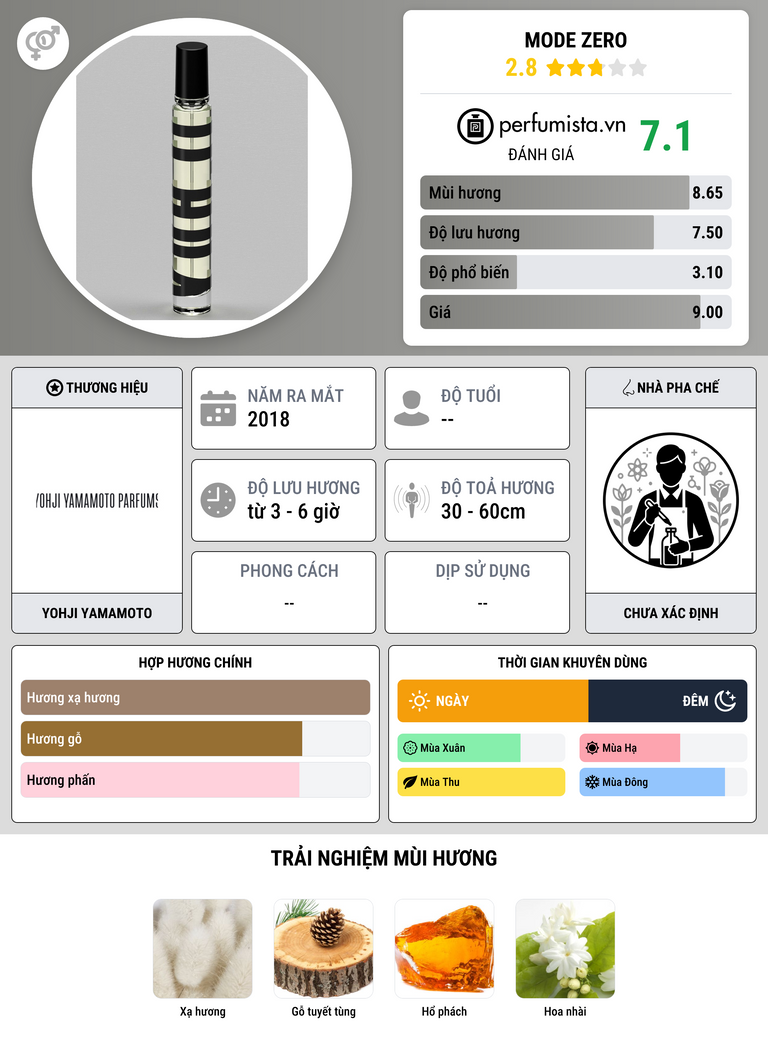 MODE ZERO
2.8

perfumista.vn
ĐÁNH GIÁ
7.1

Mùi hương 8.65
Độ lưu hương 7.50
Độ phổ biến 3.10
Giá 9.00

THƯƠNG HIỆU
YOHJI YAMAMOTO PARFUMS
YOHJI YAMAMOTO

NĂM RA MẮT
2018

ĐỘ TUỔI
--

ĐỘ LƯU HƯƠNG
từ 3 - 6 giờ

ĐỘ TOẢ HƯƠNG
30 - 60cm

PHONG CÁCH
--

DỊP SỬ DỤNG
--

NHÀ PHA CHẾ
CHƯA XÁC ĐỊNH

HỢP HƯƠNG CHÍNH
Hương xạ hương
Hương gỗ
Hương phấn

THỜI GIAN KHUYÊN DÙNG
NGÀY
ĐÊM
Mùa Xuân
Mùa Hạ
Mùa Thu
Mùa Đông

TRẢI NGHIỆM MÙI HƯƠNG
Xạ hương
Gỗ tuyết tùng
Hổ phách
Hoa nhài